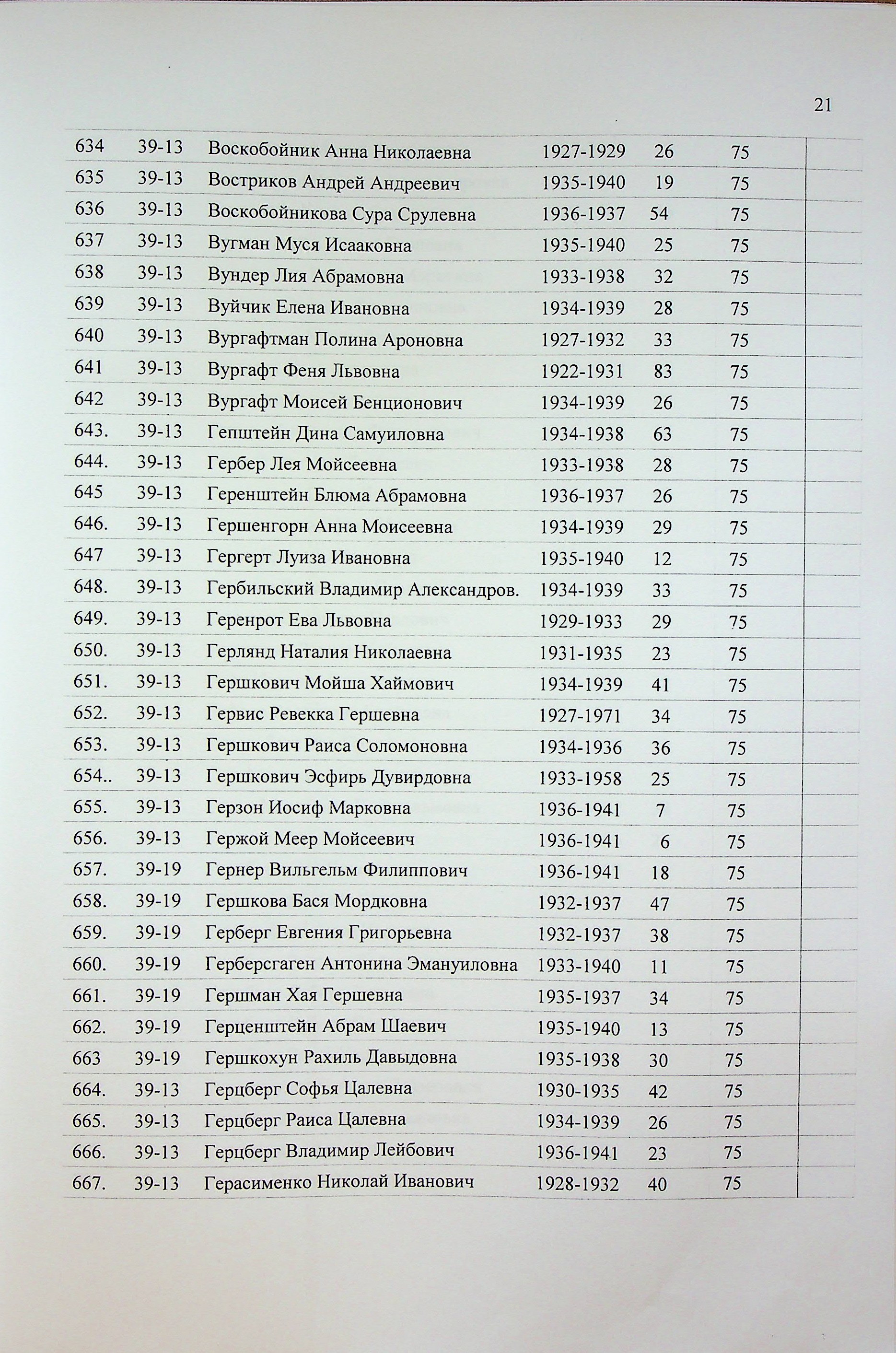 21

| | | | | | | |
|---|---|---|---|---|---|---|
| 634 | 39-13 | Воскобойник Анна Николаевна | 1927-1929 | 26 | 75 | |
| 635 | 39-13 | Востриков Андрей Андреевич | 1935-1940 | 19 | 75 | |
| 636 | 39-13 | Воскобойникова Сура Срулевна | 1936-1937 | 54 | 75 | |
| 637 | 39-13 | Вугман Муся Исааковна | 1935-1940 | 25 | 75 | |
| 638 | 39-13 | Вундер Лия Абрамовна | 1933-1938 | 32 | 75 | |
| 639 | 39-13 | Вуйчик Елена Ивановна | 1934-1939 | 28 | 75 | |
| 640 | 39-13 | Вургафтман Полина Ароновна | 1927-1932 | 33 | 75 | |
| 641 | 39-13 | Вургафт Феня Львовна | 1922-1931 | 83 | 75 | |
| 642 | 39-13 | Вургафт Моисей Бенционович | 1934-1939 | 26 | 75 | |
| 643. | 39-13 | Гепштейн Дина Самуиловна | 1934-1938 | 63 | 75 | |
| 644. | 39-13 | Гербер Лея Мойсеевна | 1933-1938 | 28 | 75 | |
| 645 | 39-13 | Геренштейн Блюма Абрамовна | 1936-1937 | 26 | 75 | |
| 646. | 39-13 | Гершенгорн Анна Моисеевна | 1934-1939 | 29 | 75 | |
| 647 | 39-13 | Гергерт Луиза Ивановна | 1935-1940 | 12 | 75 | |
| 648. | 39-13 | Гербильский Владимир Александров. | 1934-1939 | 33 | 75 | |
| 649. | 39-13 | Геренрот Ева Львовна | 1929-1933 | 29 | 75 | |
| 650. | 39-13 | Герлянд Наталия Николаевна | 1931-1935 | 23 | 75 | |
| 651. | 39-13 | Гершкович Мойша Хаймович | 1934-1939 | 41 | 75 | |
| 652. | 39-13 | Гервис Ревекка Гершевна | 1927-1971 | 34 | 75 | |
| 653. | 39-13 | Гершкович Раиса Соломоновна | 1934-1936 | 36 | 75 | |
| 654.. | 39-13 | Гершкович Эсфирь Дувирдовна | 1933-1958 | 25 | 75 | |
| 655. | 39-13 | Герзон Иосиф Марковна | 1936-1941 | 7 | 75 | |
| 656. | 39-13 | Гержой Меер Мойсеевич | 1936-1941 | 6 | 75 | |
| 657. | 39-19 | Гернер Вильгельм Филиппович | 1936-1941 | 18 | 75 | |
| 658. | 39-19 | Гершкова Бася Мордковна | 1932-1937 | 47 | 75 | |
| 659. | 39-19 | Герберг Евгения Григорьевна | 1932-1937 | 38 | 75 | |
| 660. | 39-19 | Герберсгаген Антонина Эмануиловна | 1933-1940 | 11 | 75 | |
| 661. | 39-19 | Гершман Хая Гершевна | 1935-1937 | 34 | 75 | |
| 662. | 39-19 | Герценштейн Абрам Шаевич | 1935-1940 | 13 | 75 | |
| 663 | 39-19 | Гершкохун Рахиль Давыдовна | 1935-1938 | 30 | 75 | |
| 664. | 39-13 | Герцберг Софья Цалевна | 1930-1935 | 42 | 75 | |
| 665. | 39-13 | Герцберг Раиса Цалевна | 1934-1939 | 26 | 75 | |
| 666. | 39-13 | Герцберг Владимир Лейбович | 1936-1941 | 23 | 75 | |
| 667. | 39-13 | Герасименко Николай Иванович | 1928-1932 | 40 | 75 | |